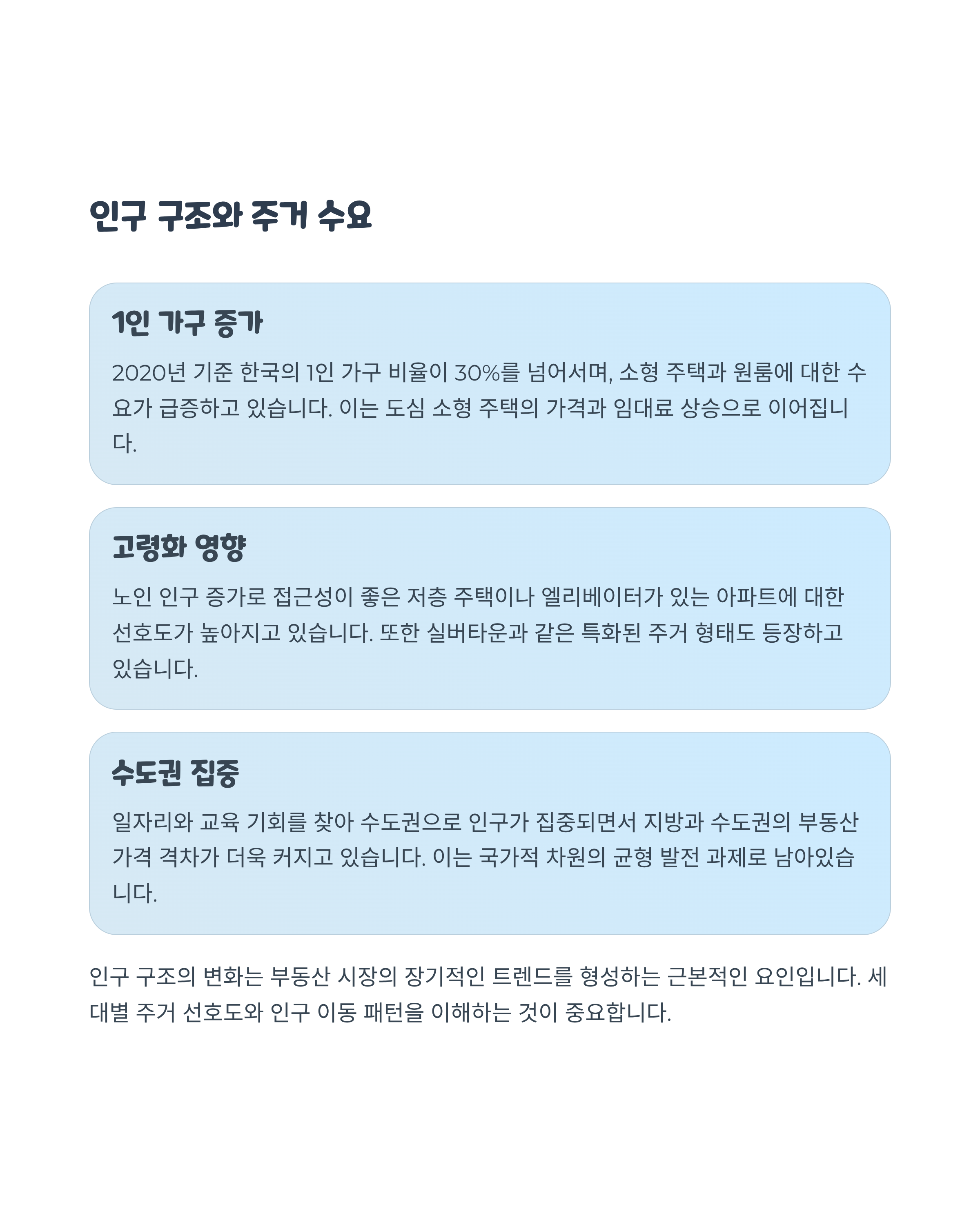 인구 구조와 주거 수요

1인 가구 증가

2020년 기준 한국의 1인 가구 비율이 30%를 넘어서며, 소형 주택과 원룸에 대한 수요가 급증하고 있습니다. 이는 도심 소형 주택의 가격과 임대료 상승으로 이어집니다.

고령화 영향

노인 인구 증가로 접근성이 좋은 저층 주택이나 엘리베이터가 있는 아파트에 대한 선호도가 높아지고 있습니다. 또한 실버타운과 같은 특화된 주거 형태도 등장하고 있습니다.

수도권 집중

일자리와 교육 기회를 찾아 수도권으로 인구가 집중되면서 지방과 수도권의 부동산 가격 격차가 더욱 커지고 있습니다. 이는 국가적 차원의 균형 발전 과제로 남아있습니다.

인구 구조의 변화는 부동산 시장의 장기적인 트렌드를 형성하는 근본적인 요인입니다. 세대별 주거 선호도와 인구 이동 패턴을 이해하는 것이 중요합니다.